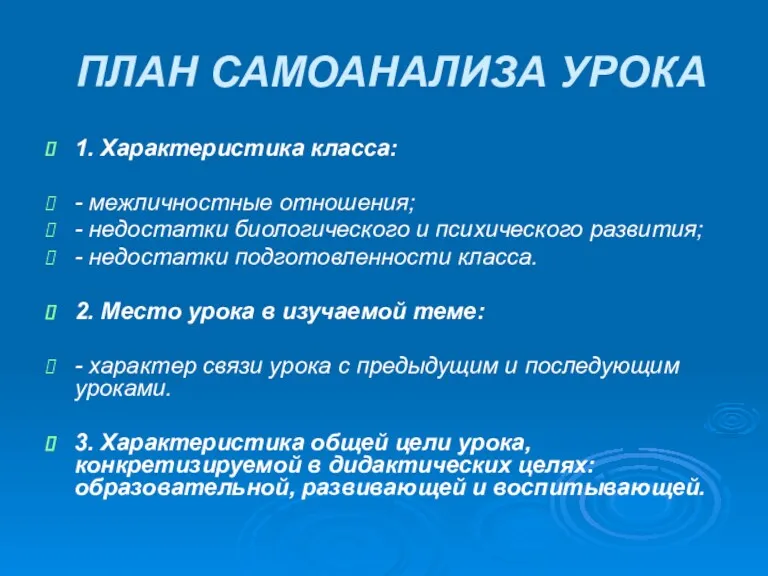 ПЛАН САМОАНАЛИЗА УРОКА

1. Характеристика класса:

- межличностные отношения;
- недостатки биологического и психического развития;
- недостатки подготовленности класса.

2. Место урока в изучаемой теме:

- характер связи урока с предыдущим и последующим уроками.

3. Характеристика общей цели урока, конкретизируемой в дидактических целях: образовательной, развивающей и воспитывающей.